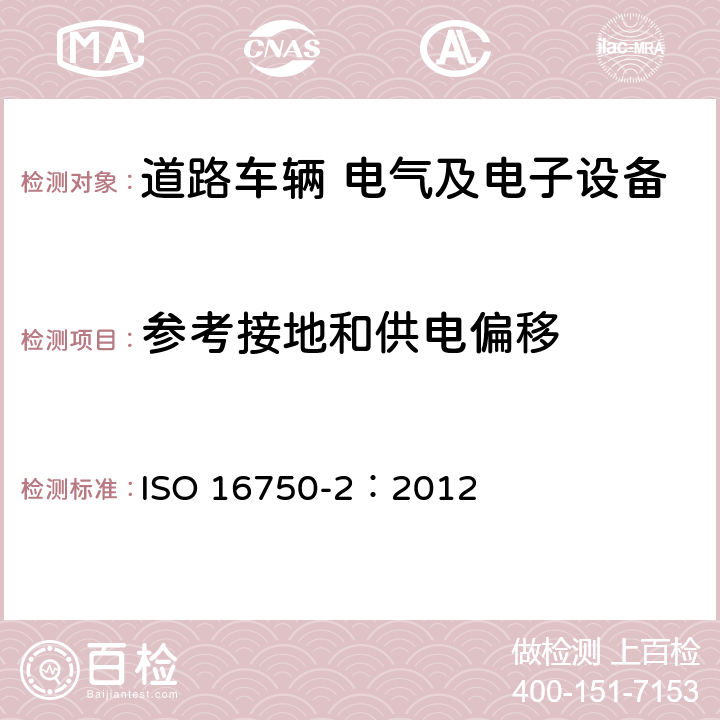 MA

CNAS

AC

ilac-MRA

检测对象：道路车辆 电气及电子设备

检测项目：参考接地和供电偏移

检测标准：ISO 16750-2：2012

百检

Baijiantest.com

做检测 上百检

400-151-7153